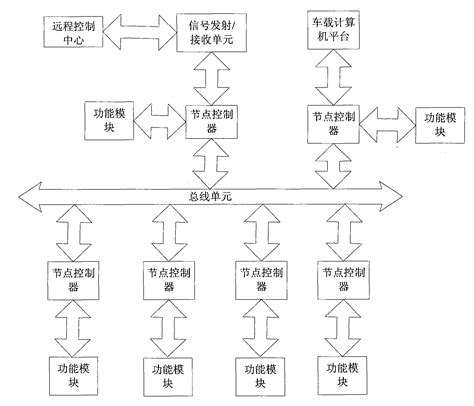 远程控制中心

信号发射/接收单元

车载计算机平台

功能模块

节点控制器

节点控制器

功能模块

总线单元

节点控制器

节点控制器

节点控制器

节点控制器

功能模块

功能模块

功能模块

功能模块